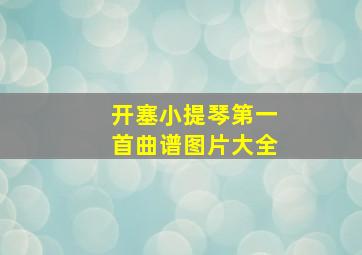 开塞小提琴第一首曲谱图片大全